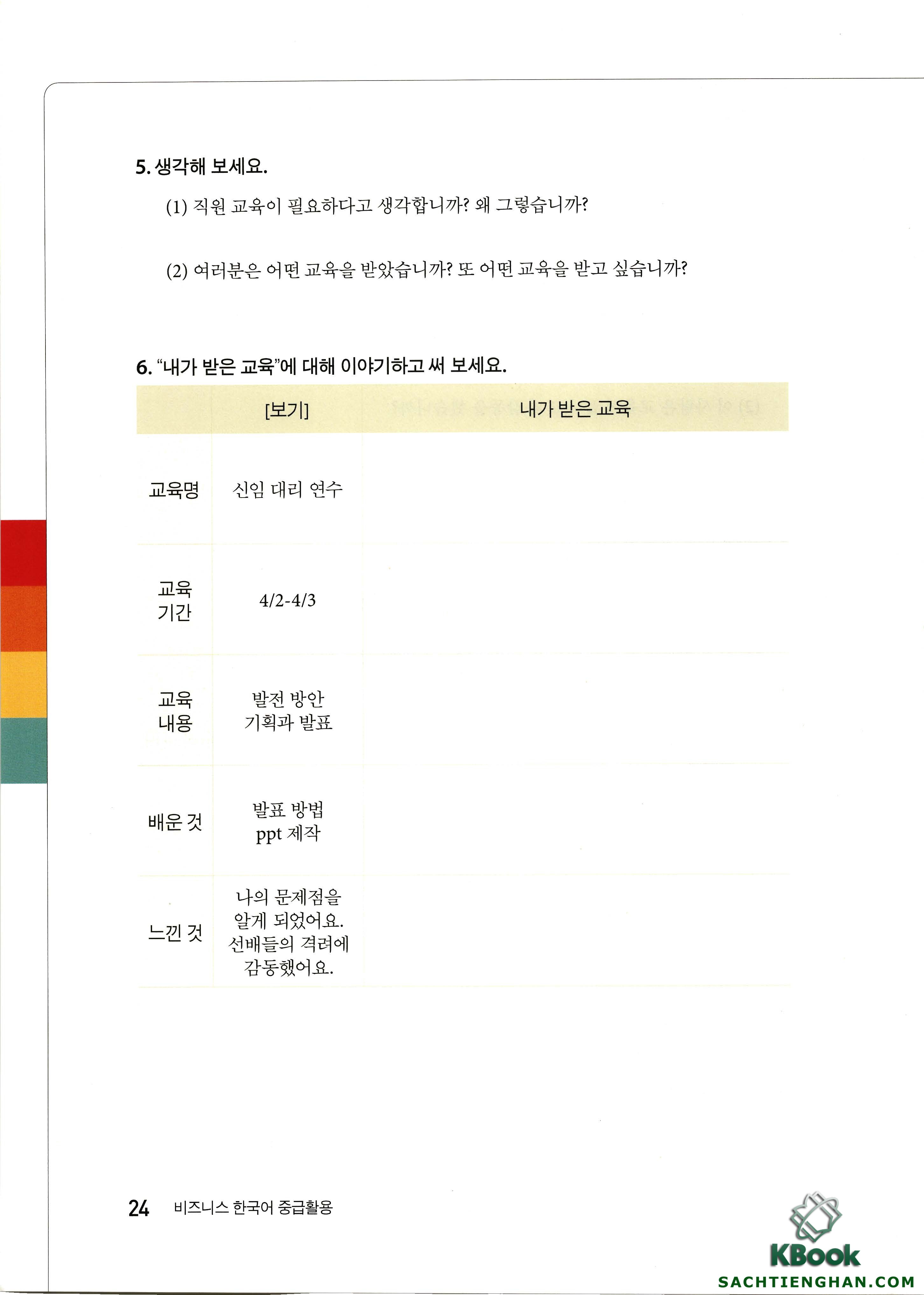 5. 생각해 보세요.

(1) 직원 교육이 필요하다고 생각합니까? 왜 그렇습니까?

(2) 여러분은 어떤 교육을 받았습니까? 또 어떤 교육을 받고 싶습니까?

6. "내가 받은 교육"에 대해 이야기하고 써 보세요.

| | [보기] | 내가 받은 교육 |
|---|---|---|
| 교육명 | 신임 대리 연수 | |
| 교육 기간 | 4/2-4/3 | |
| 교육 내용 | 발전 방안 기획과 발표 | |
| 배운 것 | 발표 방법 ppt 제작 | |
| 느낀 것 | 나의 문제점을 알게 되었어요. 선배들의 격려에 감동했어요. | |

24 비즈니스 한국어 중급활용

KBook
SACHTIENGHAN.COM